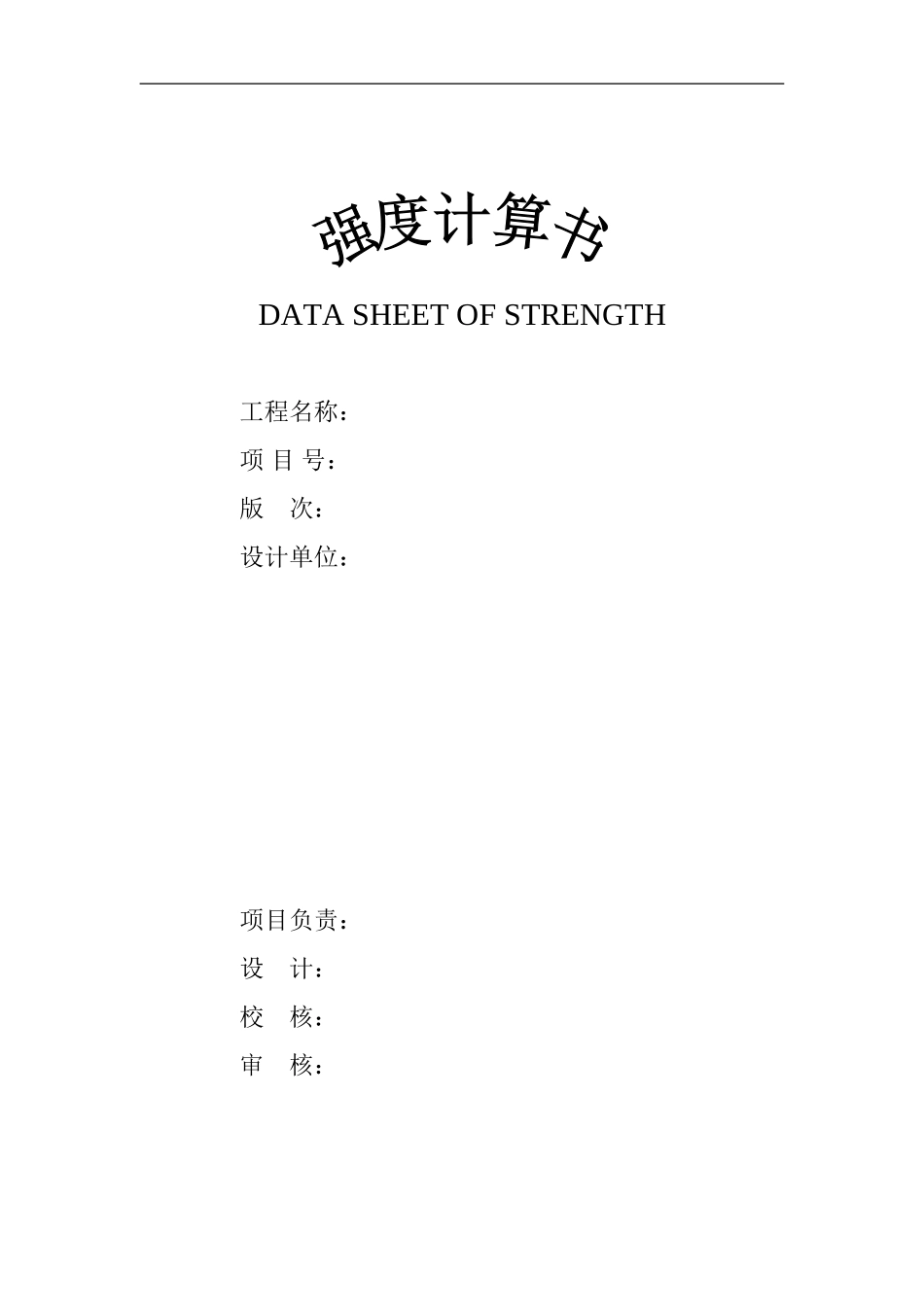 强度计算书

DATA SHEET OF STRENGTH

工程名称：

项 目 号：

版　次：

设计单位：

项目负责：

设　计：

校　核：

审　核：